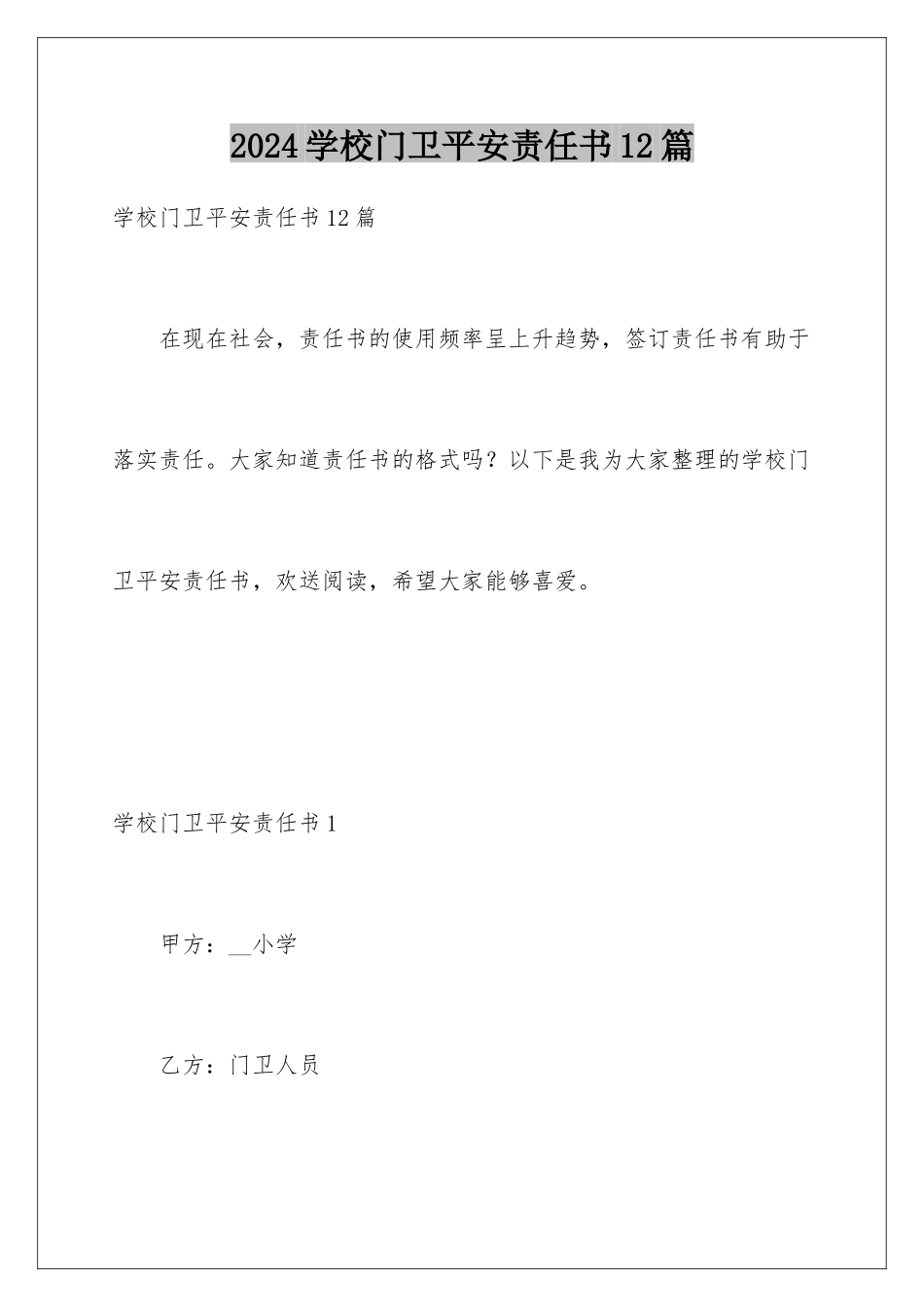 2024学校门卫平安责任书12篇

学校门卫平安责任书12篇

在现在社会，责任书的使用频率呈上升趋势，签订责任书有助于落实责任。大家知道责任书的格式吗？以下是我为大家整理的学校门卫平安责任书，欢送阅读，希望大家能够喜爱。

学校门卫平安责任书1

甲方：____小学

乙方：门卫人员